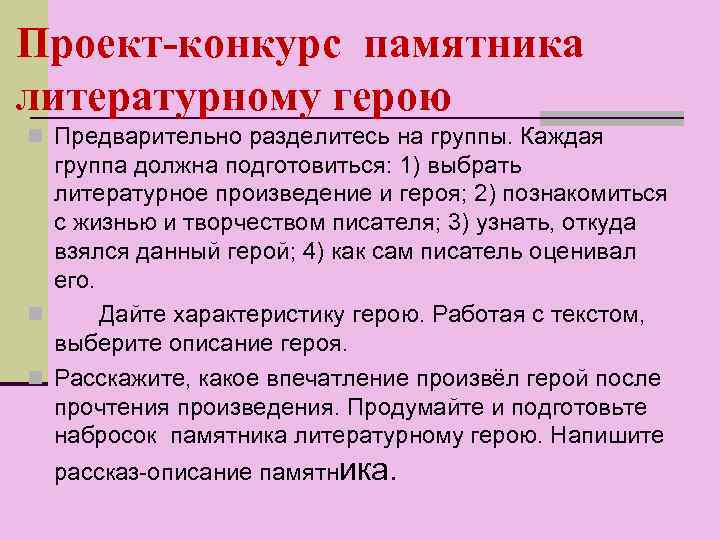 Проект-конкурс памятника литературному герою

Предварительно разделитесь на группы. Каждая группа должна подготовиться: 1) выбрать литературное произведение и героя; 2) познакомиться с жизнью и творчеством писателя; 3) узнать, откуда взялся данный герой; 4) как сам писатель оценивал его.

Дайте характеристику герою. Работая с текстом, выберите описание героя.

Расскажите, какое впечатление произвёл герой после прочтения произведения. Продумайте и подготовьте набросок памятника литературному герою. Напишите рассказ-описание памятника.